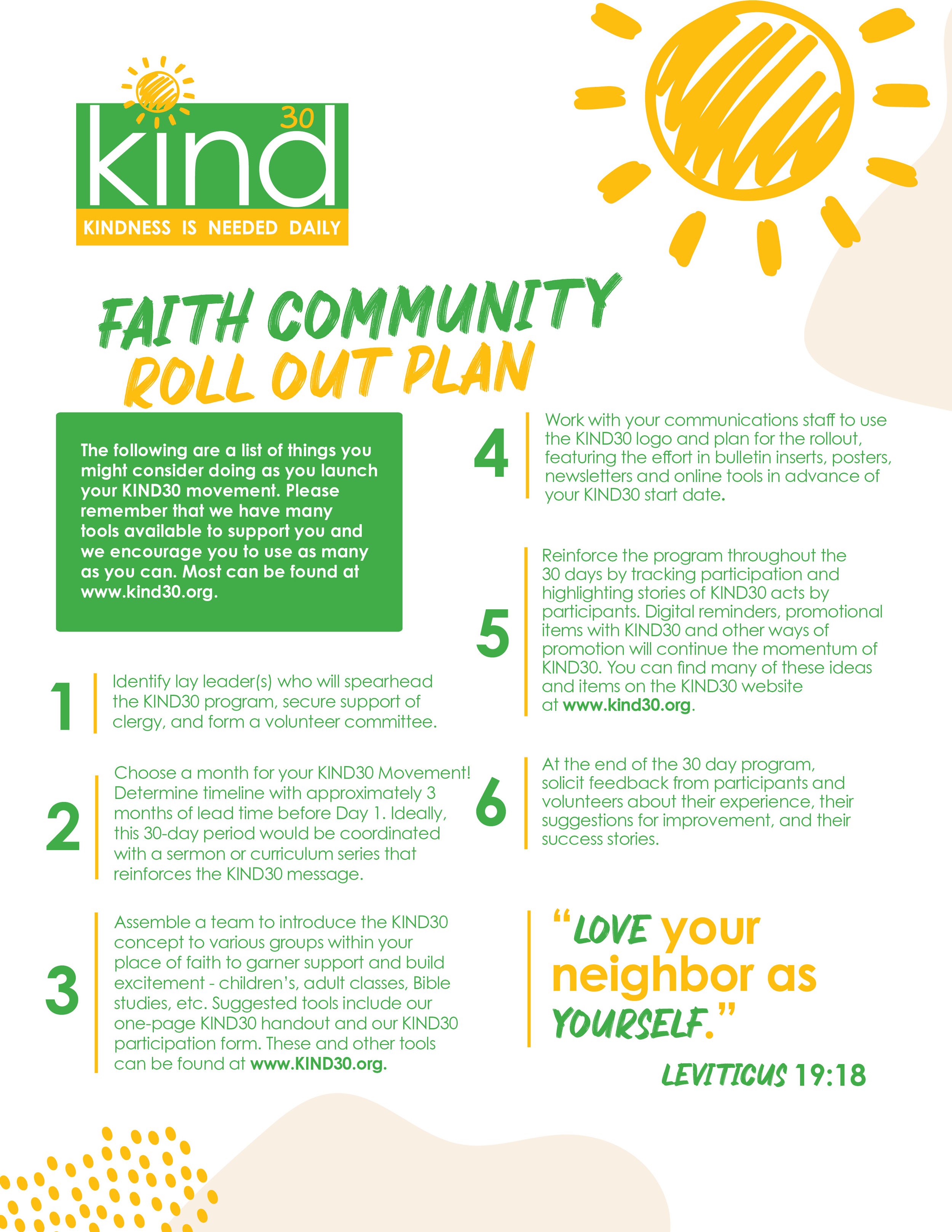 kind 30
KINDNESS IS NEEDED DAILY

FAITH COMMUNITY
ROLL OUT PLAN

The following are a list of things you might consider doing as you launch your KIND30 movement. Please remember that we have many tools available to support you and we encourage you to use as many as you can. Most can be found at www.kind30.org.

1 Identify lay leader(s) who will spearhead the KIND30 program, secure support of clergy, and form a volunteer committee.

2 Choose a month for your KIND30 Movement! Determine timeline with approximately 3 months of lead time before Day 1. Ideally, this 30-day period would be coordinated with a sermon or curriculum series that reinforces the KIND30 message.

3 Assemble a team to introduce the KIND30 concept to various groups within your place of faith to garner support and build excitement - children's, adult classes, Bible studies, etc. Suggested tools include our one-page KIND30 handout and our KIND30 participation form. These and other tools can be found at www.KIND30.org.

4 Work with your communications staff to use the KIND30 logo and plan for the rollout, featuring the effort in bulletin inserts, posters, newsletters and online tools in advance of your KIND30 start date.

5 Reinforce the program throughout the 30 days by tracking participation and highlighting stories of KIND30 acts by participants. Digital reminders, promotional items with KIND30 and other ways of promotion will continue the momentum of KIND30. You can find many of these ideas and items on the KIND30 website at www.kind30.org.

6 At the end of the 30 day program, solicit feedback from participants and volunteers about their experience, their suggestions for improvement, and their success stories.

"LOVE your neighbor as YOURSELF."
LEVITICUS 19:18